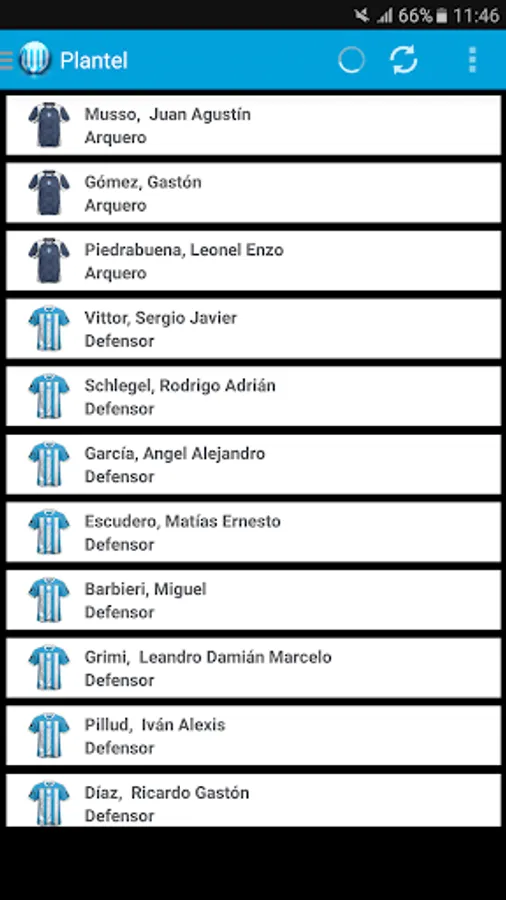 66% 11:46

Plantel

Musso, Juan Agustín
Arquero

Gómez, Gastón
Arquero

Piedrabuena, Leonel Enzo
Arquero

Vittor, Sergio Javier
Defensor

Schlegel, Rodrigo Adrián
Defensor

García, Angel Alejandro
Defensor

Escudero, Matías Ernesto
Defensor

Barbieri, Miguel
Defensor

Grimi, Leandro Damián Marcelo
Defensor

Pillud, Iván Alexis
Defensor

Díaz, Ricardo Gastón
Defensor